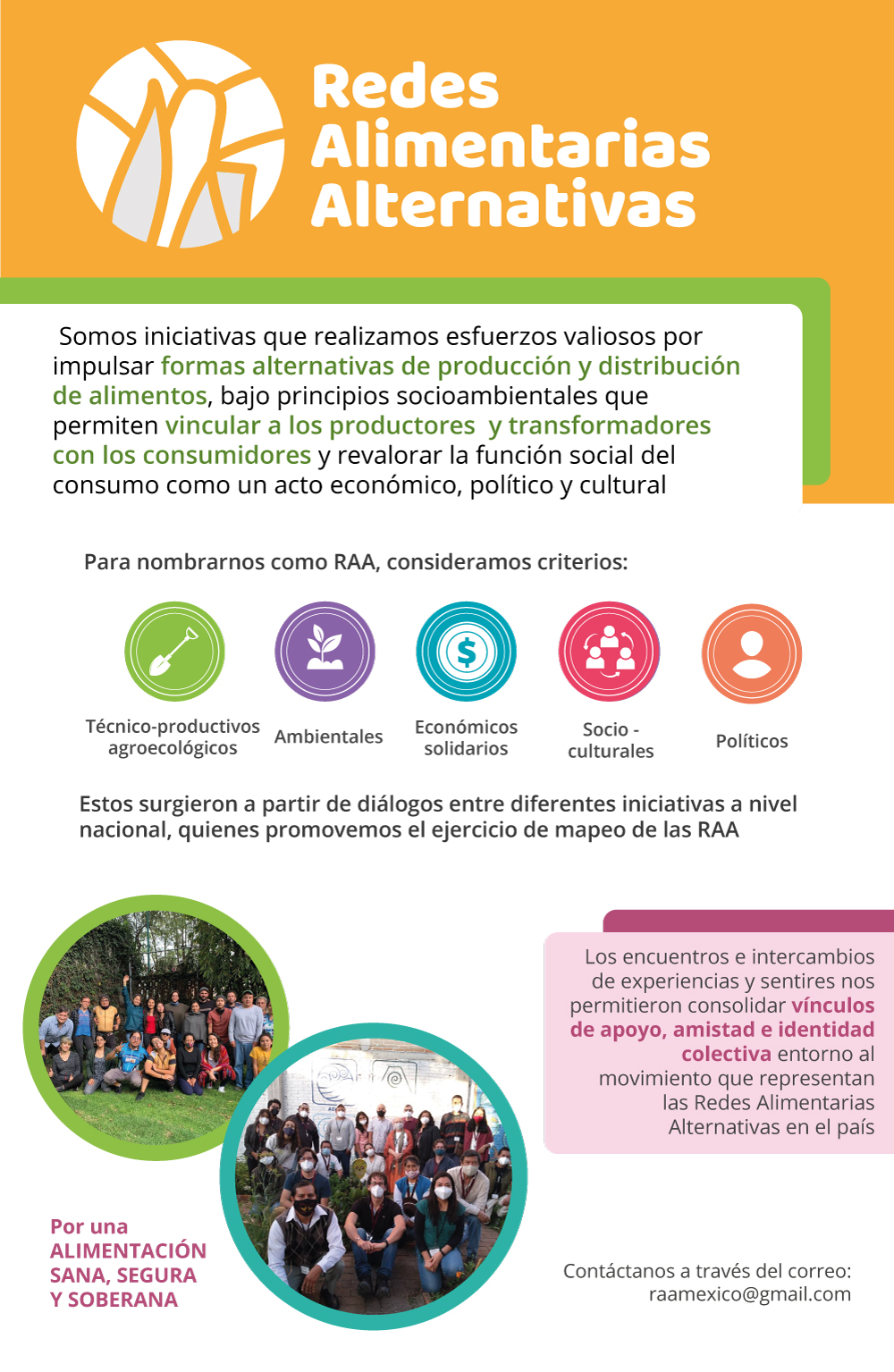 Redes Alimentarias Alternativas

Somos iniciativas que realizamos esfuerzos valiosos por impulsar formas alternativas de producción y distribución de alimentos, bajo principios socioambientales que permiten vincular a los productores y transformadores con los consumidores y revalorar la función social del consumo como un acto económico, político y cultural

Para nombrarnos como RAA, consideramos criterios:

Técnico-productivos agroecológicos

Ambientales

Económicos solidarios

Socio - culturales

Políticos

Estos surgieron a partir de diálogos entre diferentes iniciativas a nivel nacional, quienes promovemos el ejercicio de mapeo de las RAA

Los encuentros e intercambios de experiencias y sentires nos permitieron consolidar vínculos de apoyo, amistad e identidad colectiva entorno al movimiento que representan las Redes Alimentarias Alternativas en el país

Por una ALIMENTACIÓN SANA, SEGURA Y SOBERANA

Contáctanos a través del correo: raamexico@gmail.com